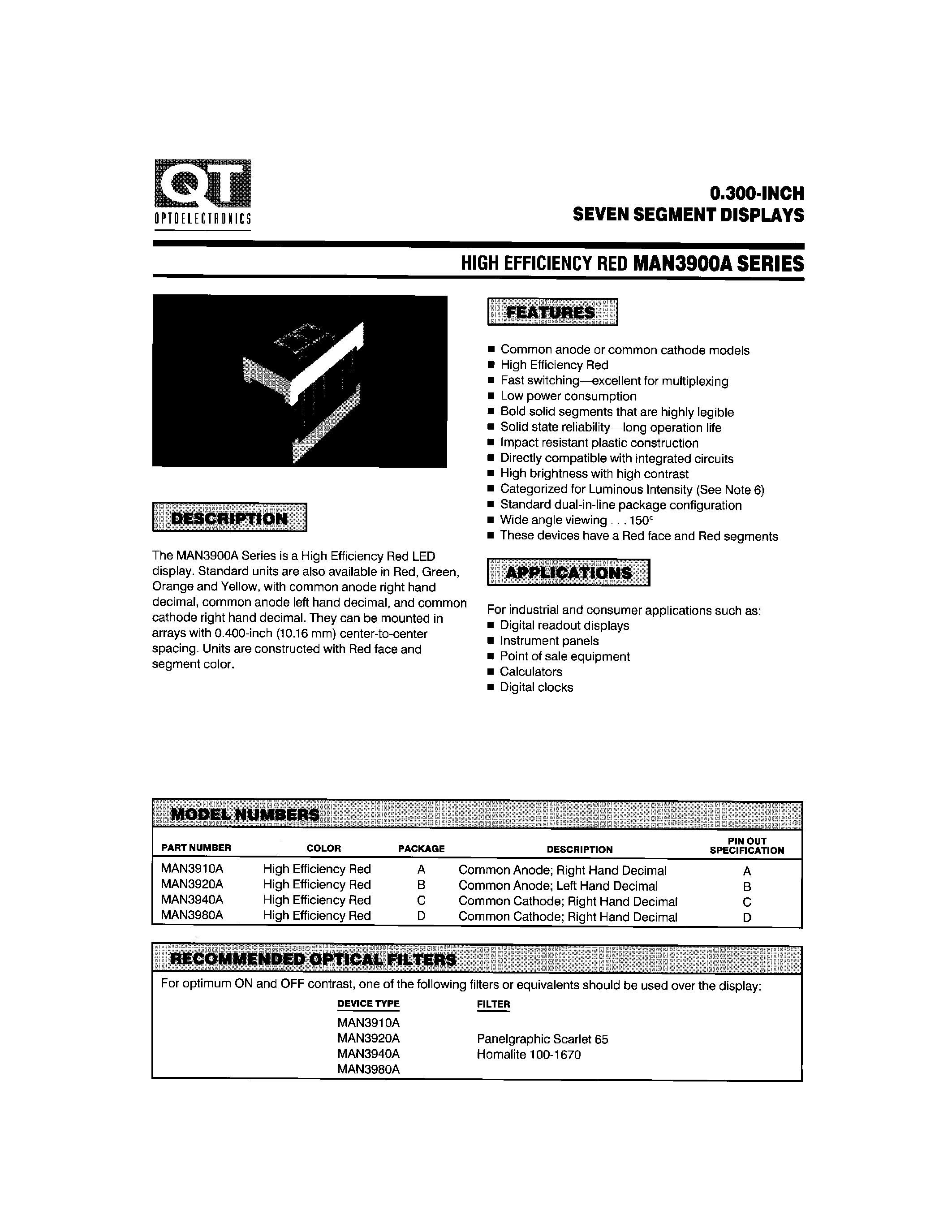 QT
OPTOELECTRONICS

0.300-INCH
SEVEN SEGMENT DISPLAYS

HIGH EFFICIENCY RED MAN3900A SERIES

DESCRIPTION

The MAN3900A Series is a High Efficiency Red LED display. Standard units are also available in Red, Green, Orange and Yellow, with common anode right hand decimal, common anode left hand decimal, and common cathode right hand decimal. They can be mounted in arrays with 0.400-inch (10.16 mm) center-to-center spacing. Units are constructed with Red face and segment color.

FEATURES

■ Common anode or common cathode models
■ High Efficiency Red
■ Fast switching—excellent for multiplexing
■ Low power consumption
■ Bold solid segments that are highly legible
■ Solid state reliability—long operation life
■ Impact resistant plastic construction
■ Directly compatible with integrated circuits
■ High brightness with high contrast
■ Categorized for Luminous Intensity (See Note 6)
■ Standard dual-in-line package configuration
■ Wide angle viewing . . . 150°
■ These devices have a Red face and Red segments

APPLICATIONS

For industrial and consumer applications such as:
■ Digital readout displays
■ Instrument panels
■ Point of sale equipment
■ Calculators
■ Digital clocks

MODEL NUMBERS

| PART NUMBER | COLOR | PACKAGE | DESCRIPTION | PIN OUT SPECIFICATION |
|---|---|---|---|---|
| MAN3910A | High Efficiency Red | A | Common Anode; Right Hand Decimal | A |
| MAN3920A | High Efficiency Red | B | Common Anode; Left Hand Decimal | B |
| MAN3940A | High Efficiency Red | C | Common Cathode; Right Hand Decimal | C |
| MAN3980A | High Efficiency Red | D | Common Cathode; Right Hand Decimal | D |

RECOMMENDED OPTICAL FILTERS

For optimum ON and OFF contrast, one of the following filters or equivalents should be used over the display:

| DEVICE TYPE | FILTER |
|---|---|
| MAN3910A | |
| MAN3920A | Panelgraphic Scarlet 65 |
| MAN3940A | Homalite 100-1670 |
| MAN3980A | |